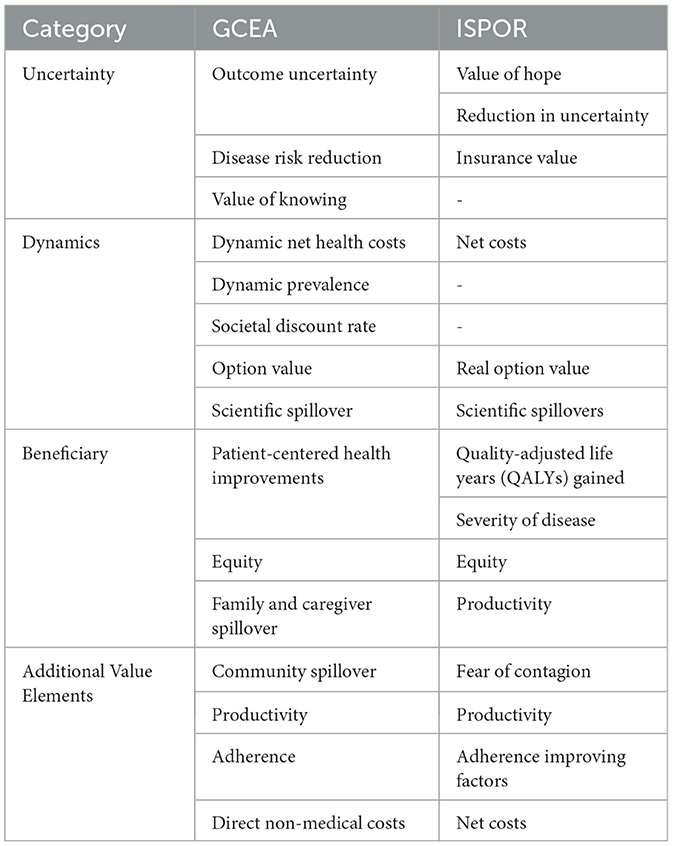 | Category | GCEA | ISPOR |
|---|---|---|
| Uncertainty | Outcome uncertainty | Value of hope |
| | | Reduction in uncertainty |
| | Disease risk reduction | Insurance value |
| | Value of knowing | - |
| Dynamics | Dynamic net health costs | Net costs |
| | Dynamic prevalence | - |
| | Societal discount rate | - |
| | Option value | Real option value |
| | Scientific spillover | Scientific spillovers |
| Beneficiary | Patient-centered health improvements | Quality-adjusted life years (QALYs) gained |
| | | Severity of disease |
| | Equity | Equity |
| | Family and caregiver spillover | Productivity |
| Additional Value Elements | Community spillover | Fear of contagion |
| | Productivity | Productivity |
| | Adherence | Adherence improving factors |
| | Direct non-medical costs | Net costs |